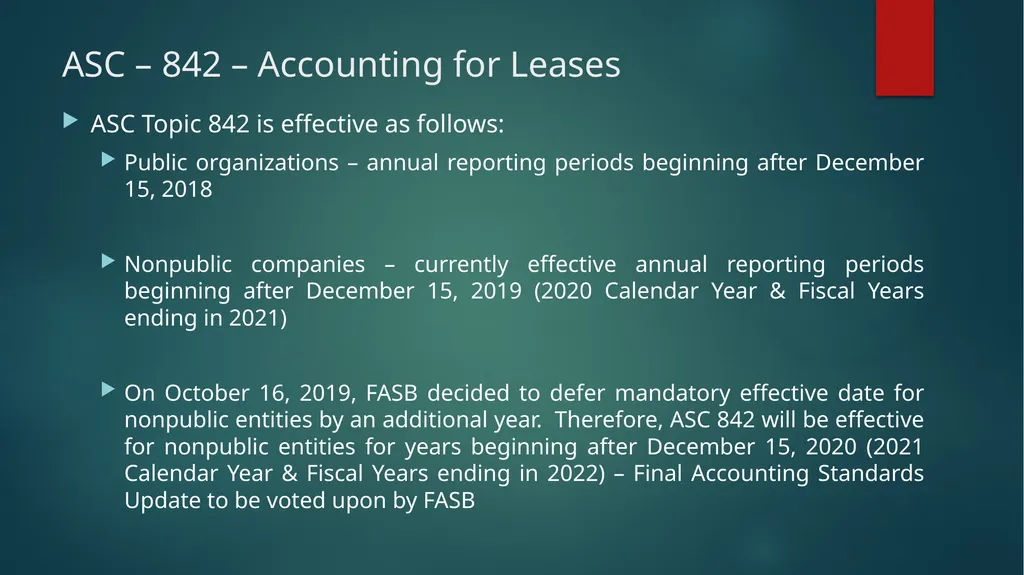 ASC – 842 – Accounting for Leases

ASC Topic 842 is effective as follows:

Public organizations – annual reporting periods beginning after December 15, 2018

Nonpublic companies – currently effective annual reporting periods beginning after December 15, 2019 (2020 Calendar Year & Fiscal Years ending in 2021)

On October 16, 2019, FASB decided to defer mandatory effective date for nonpublic entities by an additional year. Therefore, ASC 842 will be effective for nonpublic entities for years beginning after December 15, 2020 (2021 Calendar Year & Fiscal Years ending in 2022) – Final Accounting Standards Update to be voted upon by FASB